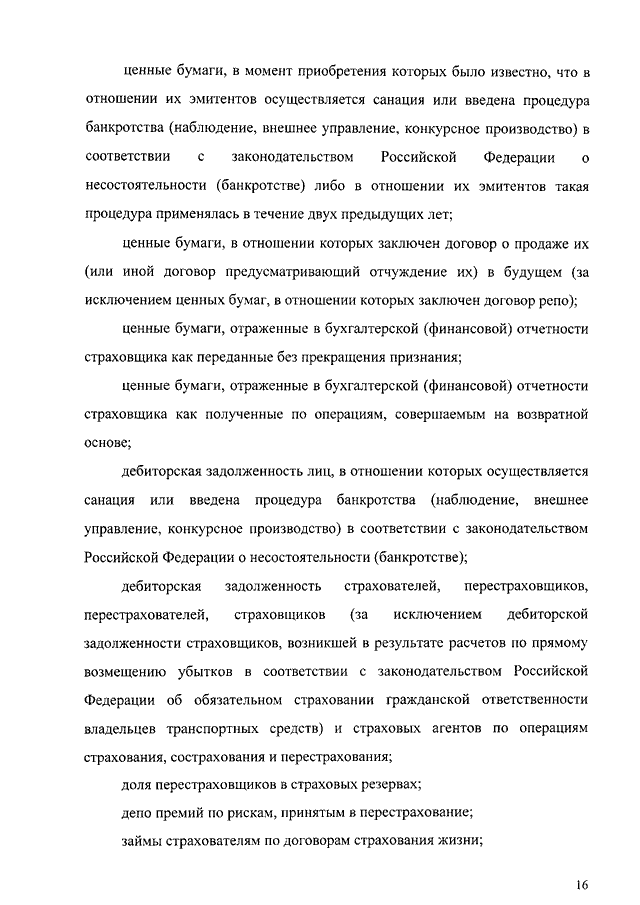 ценные бумаги, в момент приобретения которых было известно, что в отношении их эмитентов осуществляется санация или введена процедура банкротства (наблюдение, внешнее управление, конкурсное производство) в соответствии с законодательством Российской Федерации о несостоятельности (банкротстве) либо в отношении их эмитентов такая процедура применялась в течение двух предыдущих лет;

ценные бумаги, в отношении которых заключен договор о продаже их (или иной договор предусматривающий отчуждение их) в будущем (за исключением ценных бумаг, в отношении которых заключен договор репо);

ценные бумаги, отраженные в бухгалтерской (финансовой) отчетности страховщика как переданные без прекращения признания;

ценные бумаги, отраженные в бухгалтерской (финансовой) отчетности страховщика как полученные по операциям, совершаемым на возвратной основе;

дебиторская задолженность лиц, в отношении которых осуществляется санация или введена процедура банкротства (наблюдение, внешнее управление, конкурсное производство) в соответствии с законодательством Российской Федерации о несостоятельности (банкротстве);

дебиторская задолженность страхователей, перестраховщиков, перестрахователей, страховщиков (за исключением дебиторской задолженности страховщиков, возникшей в результате расчетов по прямому возмещению убытков в соответствии с законодательством Российской Федерации об обязательном страховании гражданской ответственности владельцев транспортных средств) и страховых агентов по операциям страхования, сострахования и перестрахования;

доля перестраховщиков в страховых резервах;

депо премий по рискам, принятым в перестрахование;

займы страхователям по договорам страхования жизни;

16